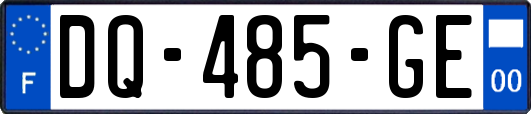 F
DQ-485-GE
00